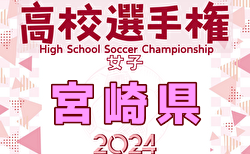 高校選手権
High School Soccer Championship
女子

宮崎県

2024